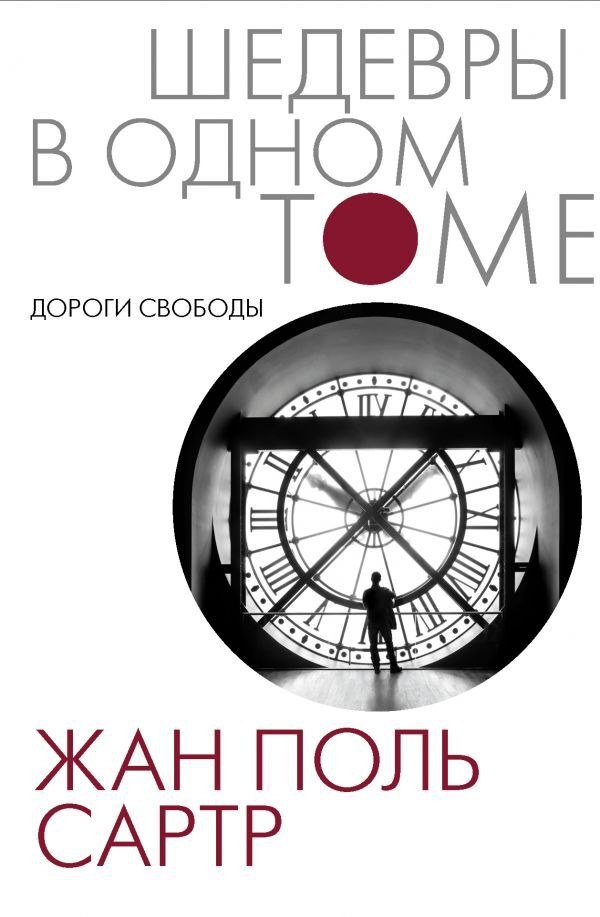 ШЕДЕВРЫ
В ОДНОМ
ТОМЕ

ДОРОГИ СВОБОДЫ

ЖАН ПОЛЬ
САРТР